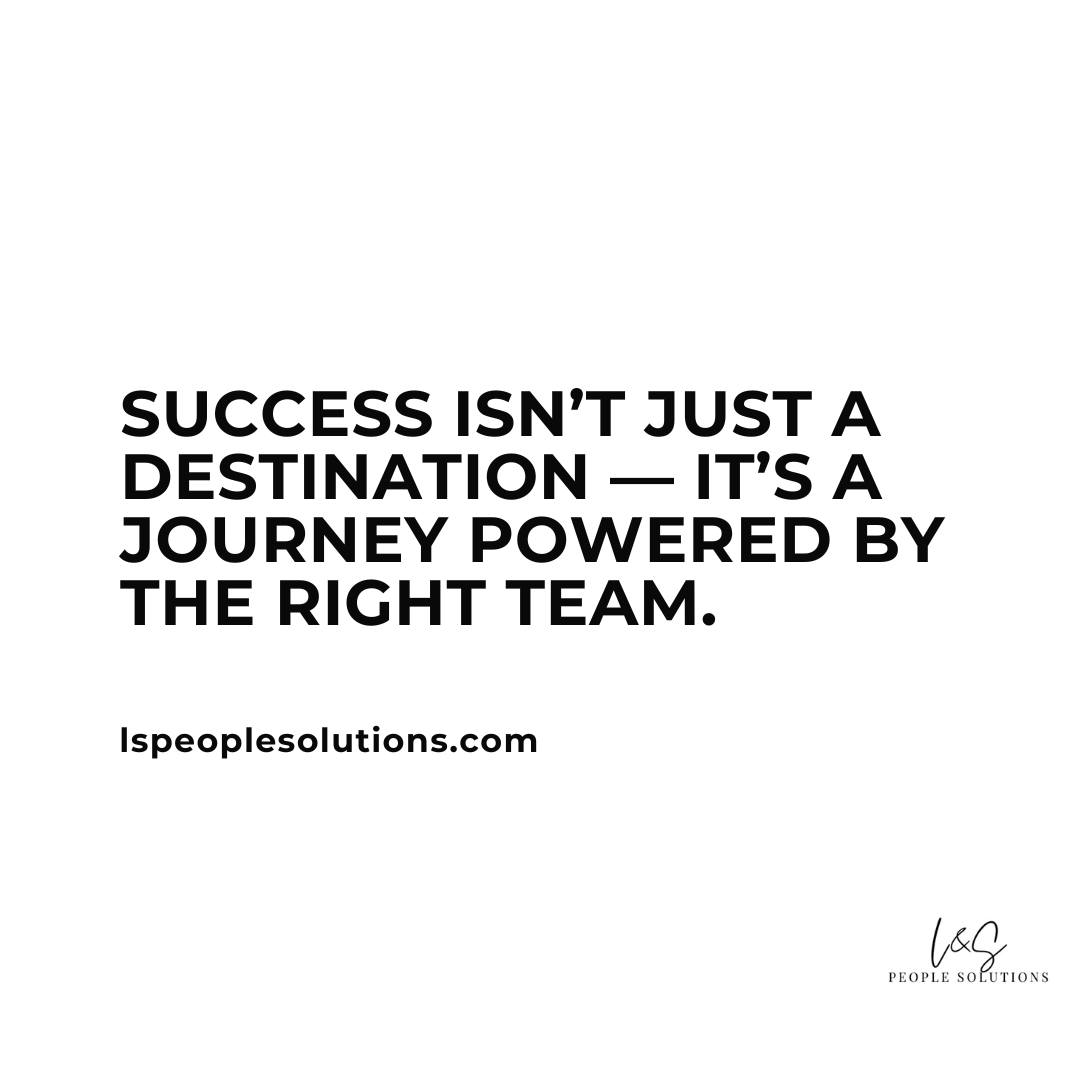 SUCCESS ISN'T JUST A DESTINATION — IT'S A JOURNEY POWERED BY THE RIGHT TEAM.

lspeoplesolutions.com

L&S
PEOPLE SOLUTIONS